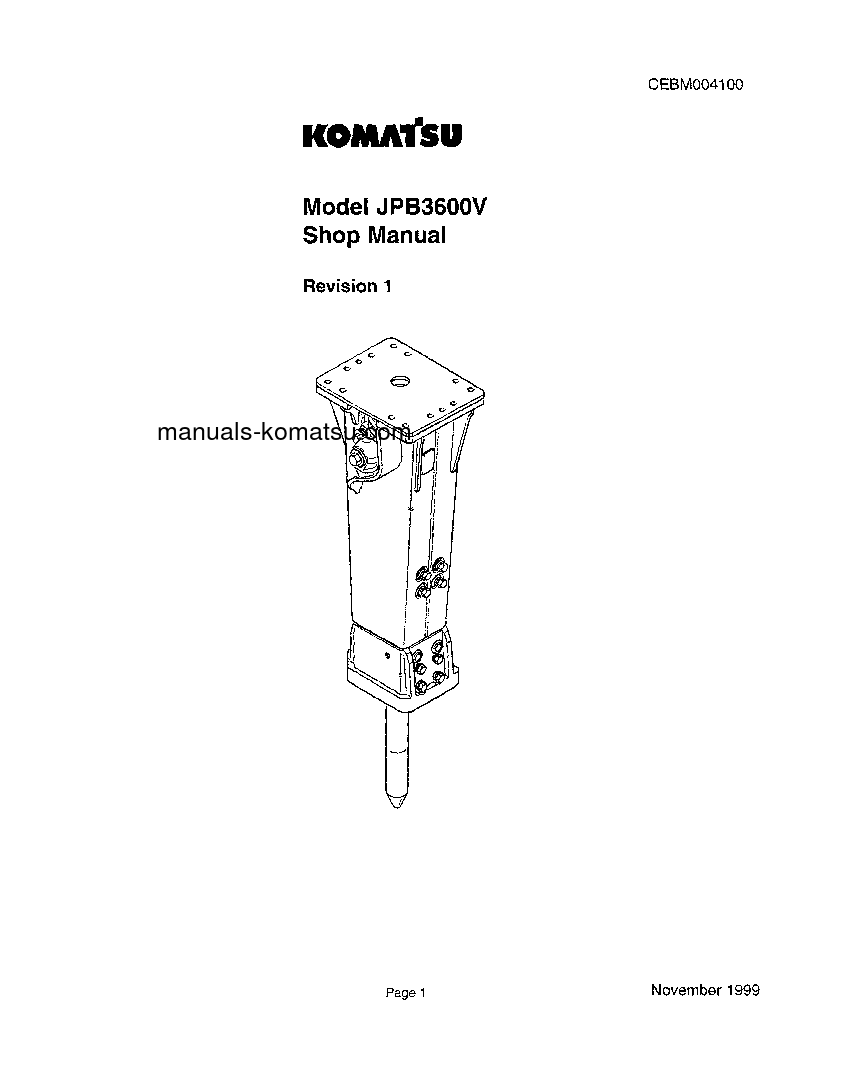 CEBM004100

KOMATSU

Model JPB3600V
Shop Manual

Revision 1

manuals-komatsu.com

Page 1

November 1999